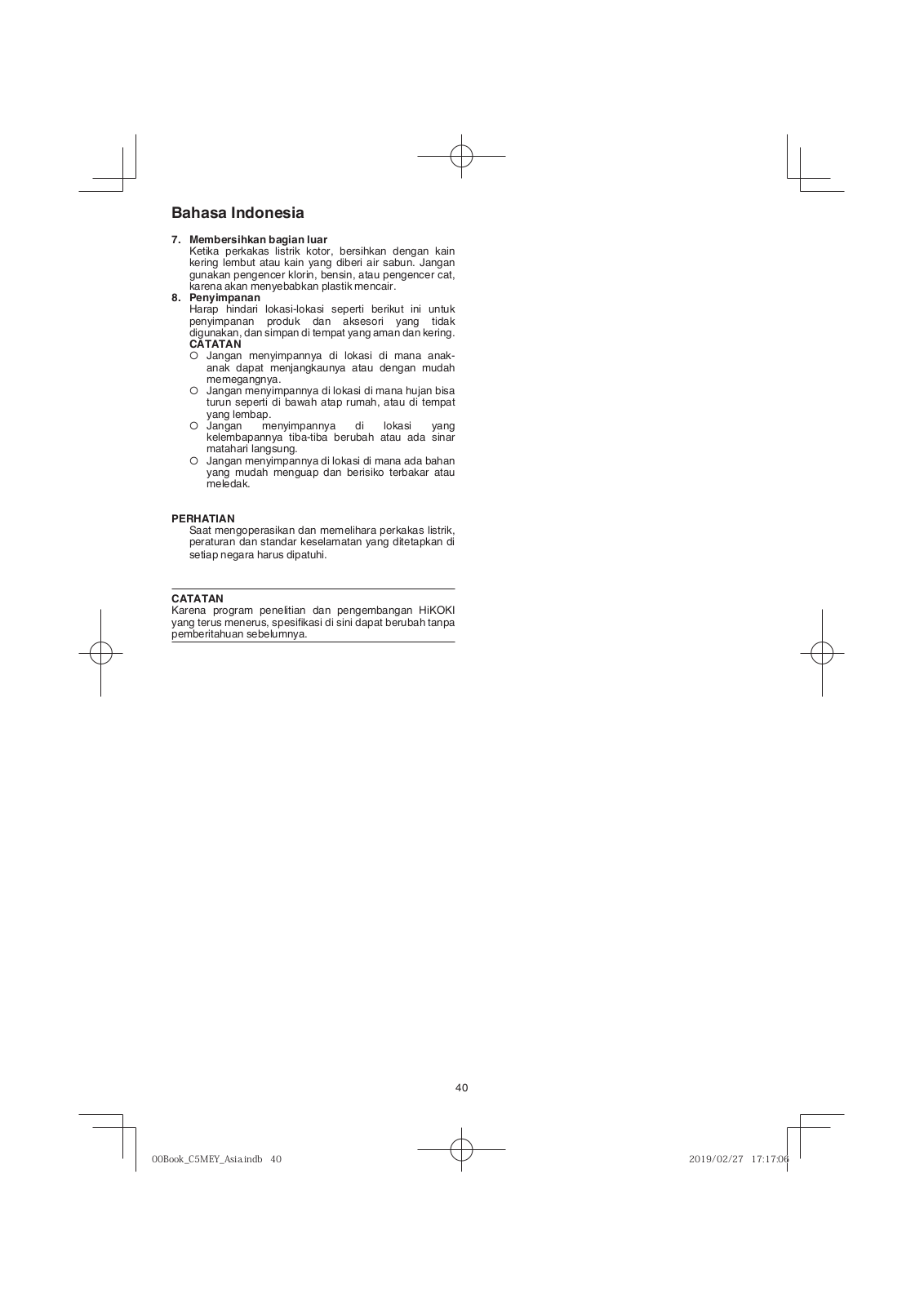 Bahasa Indonesia

7. Membersihkan bagian luar
Ketika perkakas listrik kotor, bersihkan dengan kain kering lembut atau kain yang diberi air sabun. Jangan gunakan pengencer klorin, bensin, atau pengencer cat, karena akan menyebabkan plastik mencair.

8. Penyimpanan
Harap hindari lokasi-lokasi seperti berikut ini untuk penyimpanan produk dan aksesori yang tidak digunakan, dan simpan di tempat yang aman dan kering.
CATATAN
○ Jangan menyimpannya di lokasi di mana anak-anak dapat menjangkaunya atau dengan mudah memegangnya.
○ Jangan menyimpannya di lokasi di mana hujan bisa turun seperti di bawah atap rumah, atau di tempat yang lembap.
○ Jangan menyimpannya di lokasi yang kelembapannya tiba-tiba berubah atau ada sinar matahari langsung.
○ Jangan menyimpannya di lokasi di mana ada bahan yang mudah menguap dan berisiko terbakar atau meledak.

PERHATIAN
Saat mengoperasikan dan memelihara perkakas listrik, peraturan dan standar keselamatan yang ditetapkan di setiap negara harus dipatuhi.

CATATAN
Karena program penelitian dan pengembangan HiKOKI yang terus menerus, spesifikasi di sini dapat berubah tanpa pemberitahuan sebelumnya.

40

00Book_C5MEY_Asia.indb 40

2019/02/27 17:17:06